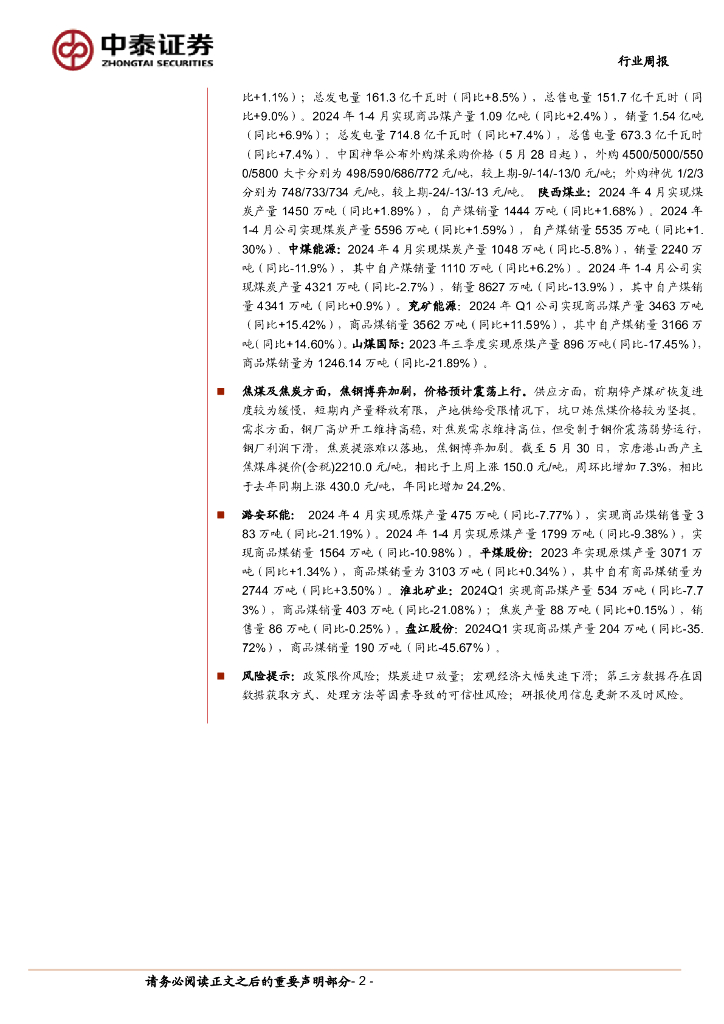 中泰证券
ZHONGTAI SECURITIES

行业周报

比+1.1%）；总发电量 161.3 亿千瓦时（同比+8.5%），总售电量 151.7 亿千瓦时（同比+9.0%）。2024 年 1-4 月实现商品煤产量 1.09 亿吨（同比+2.4%），销量 1.54 亿吨（同比+6.9%）；总发电量 714.8 亿千瓦时（同比+7.4%），总售电量 673.3 亿千瓦时（同比+7.4%）。中国神华公布外购煤采购价格（5 月 28 日起），外购 4500/5000/5500/5800 大卡分别为 498/590/686/772 元/吨，较上期-9/-14/-13/0 元/吨；外购神优 1/2/3 分别为 748/733/734 元/吨，较上期-24/-13/-13 元/吨。陕西煤业：2024 年 4 月实现煤炭产量 1450 万吨（同比+1.89%），自产煤销量 1444 万吨（同比+1.68%）。2024 年 1-4 月公司实现煤炭产量 5596 万吨（同比+1.59%），自产煤销量 5535 万吨（同比+1.30%）。中煤能源：2024 年 4 月实现煤炭产量 1048 万吨（同比-5.8%），销量 2240 万吨（同比-11.9%），其中自产煤销量 1110 万吨（同比+6.2%）。2024 年 1-4 月公司实现煤炭产量 4321 万吨（同比-2.7%），销量 8627 万吨（同比-13.9%），其中自产煤销量 4341 万吨（同比+0.9%）。兖矿能源：2024 年 Q1 公司实现商品煤产量 3463 万吨（同比+15.42%），商品煤销量 3562 万吨（同比+11.59%），其中自产煤销量 3166 万吨（同比+14.60%）。山煤国际：2023 年三季度实现原煤产量 896 万吨（同比-17.45%），商品煤销量为 1246.14 万吨（同比-21.89%）。

■ 焦煤及焦炭方面，焦钢博弈加剧，价格预计震荡上行。供应方面，前期停产煤矿恢复进度较为缓慢，短期内产量释放有限，产地供给受限情况下，坑口炼焦煤价格较为坚挺。需求方面，钢厂高炉开工维持高稳，对焦炭需求维持高位，但受制于钢价震荡弱势运行，钢厂利润下滑，焦炭提涨难以落地，焦钢博弈加剧。截至 5 月 30 日，京唐港山西产主焦煤库提价(含税)2210.0 元/吨，相比于上周上涨 150.0 元/吨，周环比增加 7.3%，相比于去年同期上涨 430.0 元/吨，年同比增加 24.2%。

■ 潞安环能：2024 年 4 月实现原煤产量 475 万吨（同比-7.77%），实现商品煤销售量 383 万吨（同比-21.19%）。2024 年 1-4 月实现原煤产量 1799 万吨（同比-9.38%），实现商品煤销量 1564 万吨（同比-10.98%）。平煤股份：2023 年实现原煤产量 3071 万吨（同比+1.34%），商品煤销量为 3103 万吨（同比+0.34%），其中自有商品煤销量为 2744 万吨（同比+3.50%）。淮北矿业：2024Q1 实现商品煤产量 534 万吨（同比-7.73%），商品煤销量 403 万吨（同比-21.08%）；焦炭产量 88 万吨（同比+0.15%），销售量 86 万吨（同比-0.25%）。盘江股份：2024Q1 实现商品煤产量 204 万吨（同比-35.72%），商品煤销量 190 万吨（同比-45.67%）。

■ 风险提示：政策限价风险；煤炭进口放量；宏观经济大幅失速下滑；第三方数据存在因数据获取方式、处理方法等因素导致的可信性风险；研报使用信息更新不及时风险。

请务必阅读正文之后的重要声明部分- 2 -